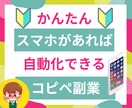 かんたん

スマホがあれば

自動化できる

コピペ副業